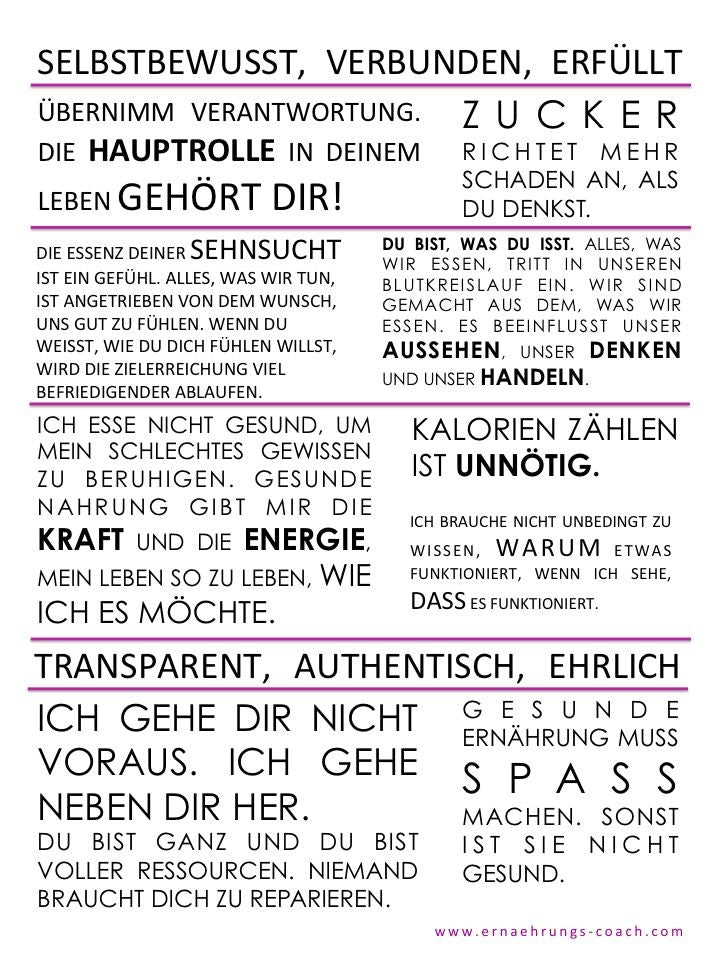 SELBSTBEWUSST, VERBUNDEN, ERFÜLLT

ÜBERNIMM VERANTWORTUNG. DIE HAUPTROLLE IN DEINEM LEBEN GEHÖRT DIR!

ZUCKER RICHTET MEHR SCHADEN AN, ALS DU DENKST.

DIE ESSENZ DEINER SEHNSUCHT IST EIN GEFÜHL. ALLES, WAS WIR TUN, IST ANGETRIEBEN VON DEM WUNSCH, UNS GUT ZU FÜHLEN. WENN DU WEISST, WIE DU DICH FÜHLEN WILLST, WIRD DIE ZIELERREICHUNG VIEL BEFRIEDIGENDER ABLAUFEN.

DU BIST, WAS DU ISST. ALLES, WAS WIR ESSEN, TRITT IN UNSEREN BLUTKREISLAUF EIN. WIR SIND GEMACHT AUS DEM, WAS WIR ESSEN. ES BEEINFLUSST UNSER AUSSEHEN, UNSER DENKEN UND UNSER HANDELN.

ICH ESSE NICHT GESUND, UM MEIN SCHLECHTES GEWISSEN ZU BERUHIGEN. GESUNDE NAHRUNG GIBT MIR DIE KRAFT UND DIE ENERGIE, MEIN LEBEN SO ZU LEBEN, WIE ICH ES MÖCHTE.

KALORIEN ZÄHLEN IST UNNÖTIG.

ICH BRAUCHE NICHT UNBEDINGT ZU WISSEN, WARUM ETWAS FUNKTIONIERT, WENN ICH SEHE, DASS ES FUNKTIONIERT.

TRANSPARENT, AUTHENTISCH, EHRLICH

ICH GEHE DIR NICHT VORAUS. ICH GEHE NEBEN DIR HER.
DU BIST GANZ UND DU BIST VOLLER RESSOURCEN. NIEMAND BRAUCHT DICH ZU REPARIEREN.

GESUNDE ERNÄHRUNG MUSS SPASS MACHEN. SONST IST SIE NICHT GESUND.

www.ernaehrungs-coach.com